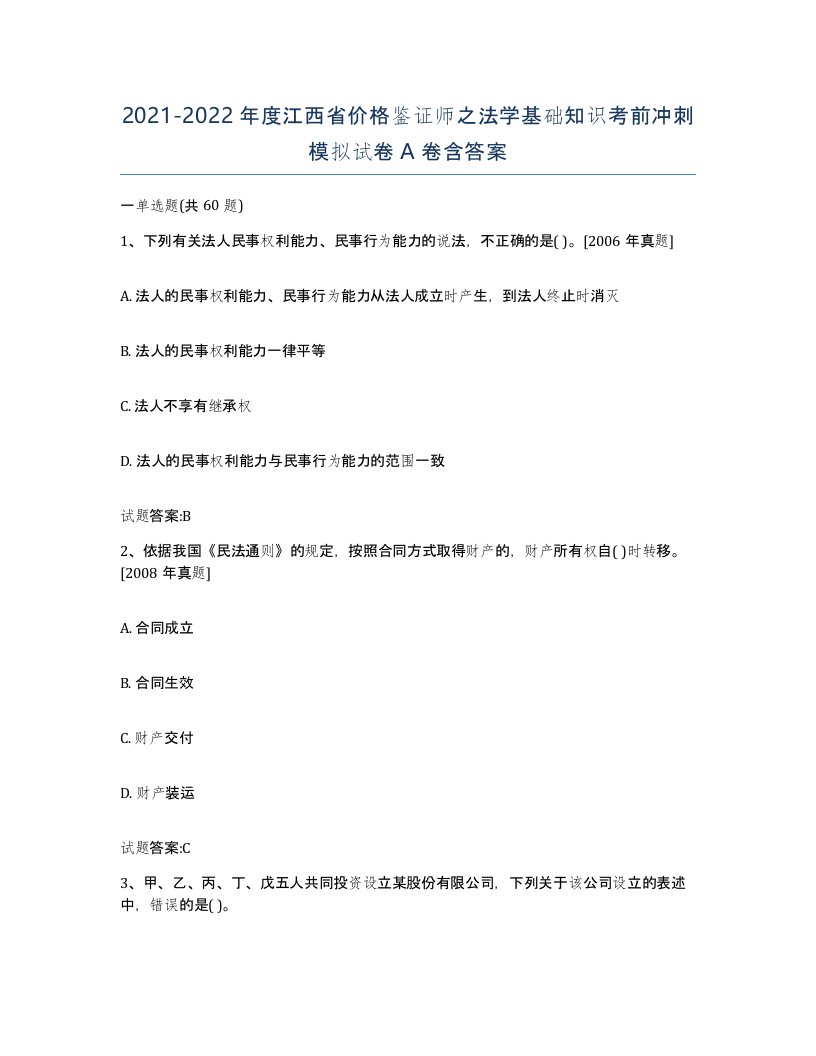 2021-2022年度江西省价格鉴证师之法学基础知识考前冲刺模拟试卷A卷含答案

一单选题(共60题)

1、下列有关法人民事权利能力、民事行为能力的说法，不正确的是( )。[2006年真题]

A. 法人的民事权利能力、民事行为能力从法人成立时产生，到法人终止时消灭

B. 法人的民事权利能力一律平等

C. 法人不享有继承权

D. 法人的民事权利能力与民事行为能力的范围一致

试题答案:B

2、依据我国《民法通则》的规定，按照合同方式取得财产的，财产所有权自( )时转移。[2008年真题]

A. 合同成立

B. 合同生效

C. 财产交付

D. 财产装运

试题答案:C

3、甲、乙、丙、丁、戊五人共同投资设立某股份有限公司，下列关于该公司设立的表述中，错误的是( )。